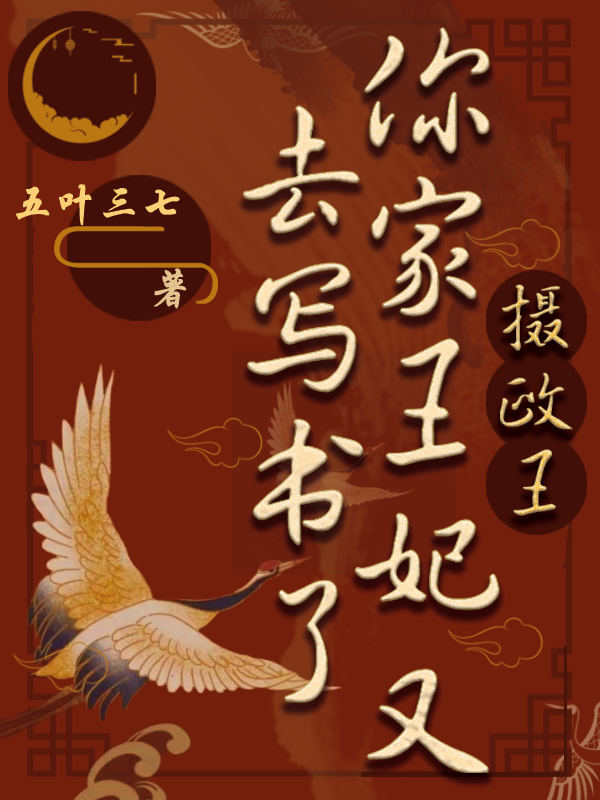 摄政王

你家王妃又去写书了

五叶三七

著